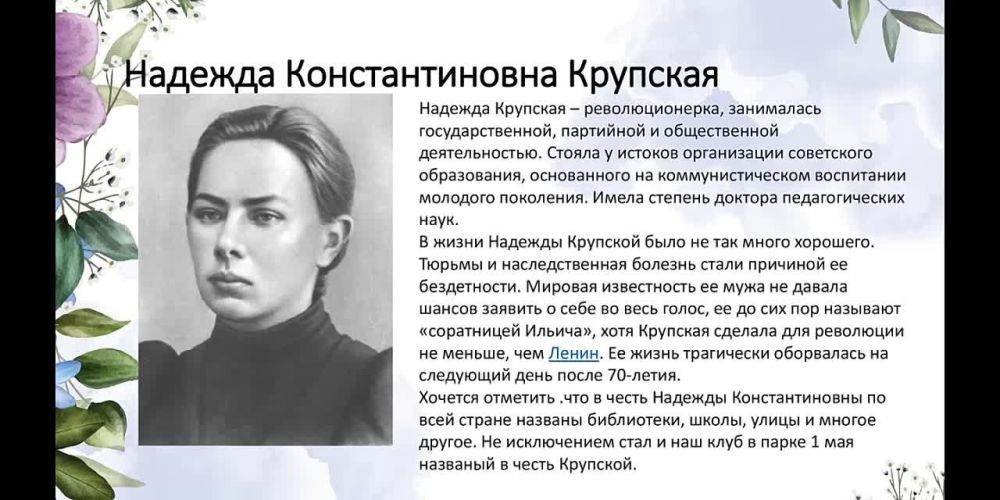 Надежда Константиновна Крупская

Надежда Крупская – революционерка, занималась государственной, партийной и общественной деятельностью. Стояла у истоков организации советского образования, основанного на коммунистическом воспитании молодого поколения. Имела степень доктора педагогических наук.
В жизни Надежды Крупской было не так много хорошего. Тюрьмы и наследственная болезнь стали причиной ее бездетности. Мировая известность ее мужа не давала шансов заявить о себе во весь голос, ее до сих пор называют «соратницей Ильича», хотя Крупская сделала для революции не меньше, чем Ленин. Ее жизнь трагически оборвалась на следующий день после 70-летия.
Хочется отметить .что в честь Надежды Константиновны по всей стране названы библиотеки, школы, улицы и многое другое. Не исключением стал и наш клуб в парке 1 мая названый в честь Крупской.